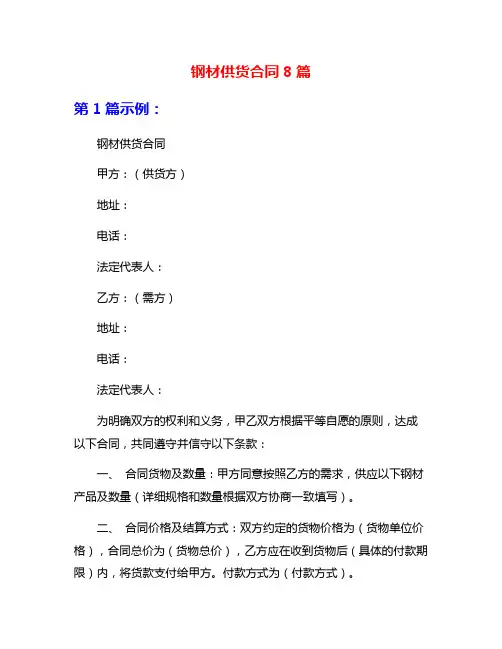 钢材供货合同 8 篇

第 1 篇示例：

钢材供货合同

甲方：（供货方）

地址：

电话：

法定代表人：

乙方：（需方）

地址：

电话：

法定代表人：

为明确双方的权利和义务，甲乙双方根据平等自愿的原则，达成以下合同，共同遵守并信守以下条款：

一、 合同货物及数量：甲方同意按照乙方的需求，供应以下钢材产品及数量（详细规格和数量根据双方协商一致填写）。

二、 合同价格及结算方式：双方约定的货物价格为（货物单位价格），合同总价为（货物总价），乙方应在收到货物后（具体的付款期限）内，将货款支付给甲方。付款方式为（付款方式）。